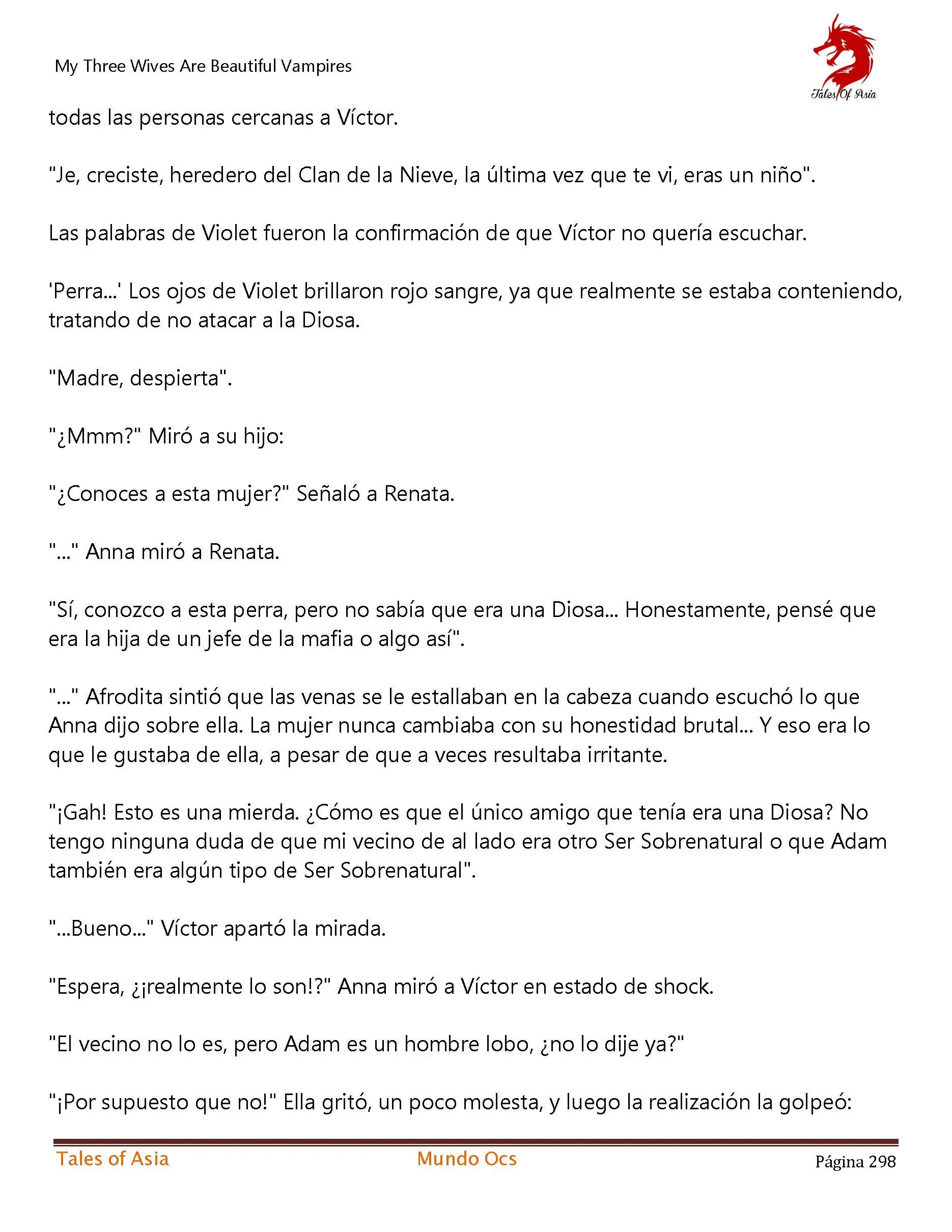 My Three Wives Are Beautiful Vampires

Tales Of Asia

todas las personas cercanas a Víctor.

"Je, creciste, heredero del Clan de la Nieve, la última vez que te vi, eras un niño".

Las palabras de Violet fueron la confirmación de que Víctor no quería escuchar.

'Perra...' Los ojos de Violet brillaron rojo sangre, ya que realmente se estaba conteniendo, tratando de no atacar a la Diosa.

"Madre, despierta".

"¿Mmm?" Miró a su hijo:

"¿Conoces a esta mujer?" Señaló a Renata.

"..." Anna miró a Renata.

"Sí, conozco a esta perra, pero no sabía que era una Diosa... Honestamente, pensé que era la hija de un jefe de la mafia o algo así".

"..." Afrodita sintió que las venas se le estallaban en la cabeza cuando escuchó lo que Anna dijo sobre ella. La mujer nunca cambiaba con su honestidad brutal... Y eso era lo que le gustaba de ella, a pesar de que a veces resultaba irritante.

"¡Gah! Esto es una mierda. ¿Cómo es que el único amigo que tenía era una Diosa? No tengo ninguna duda de que mi vecino de al lado era otro Ser Sobrenatural o que Adam también era algún tipo de Ser Sobrenatural".

"...Bueno..." Víctor apartó la mirada.

"Espera, ¿¡realmente lo son!?" Anna miró a Víctor en estado de shock.

"El vecino no lo es, pero Adam es un hombre lobo, ¿no lo dije ya?"

"¡Por supuesto que no!" Ella gritó, un poco molesta, y luego la realización la golpeó:

Tales of Asia Mundo Ocs Página 298